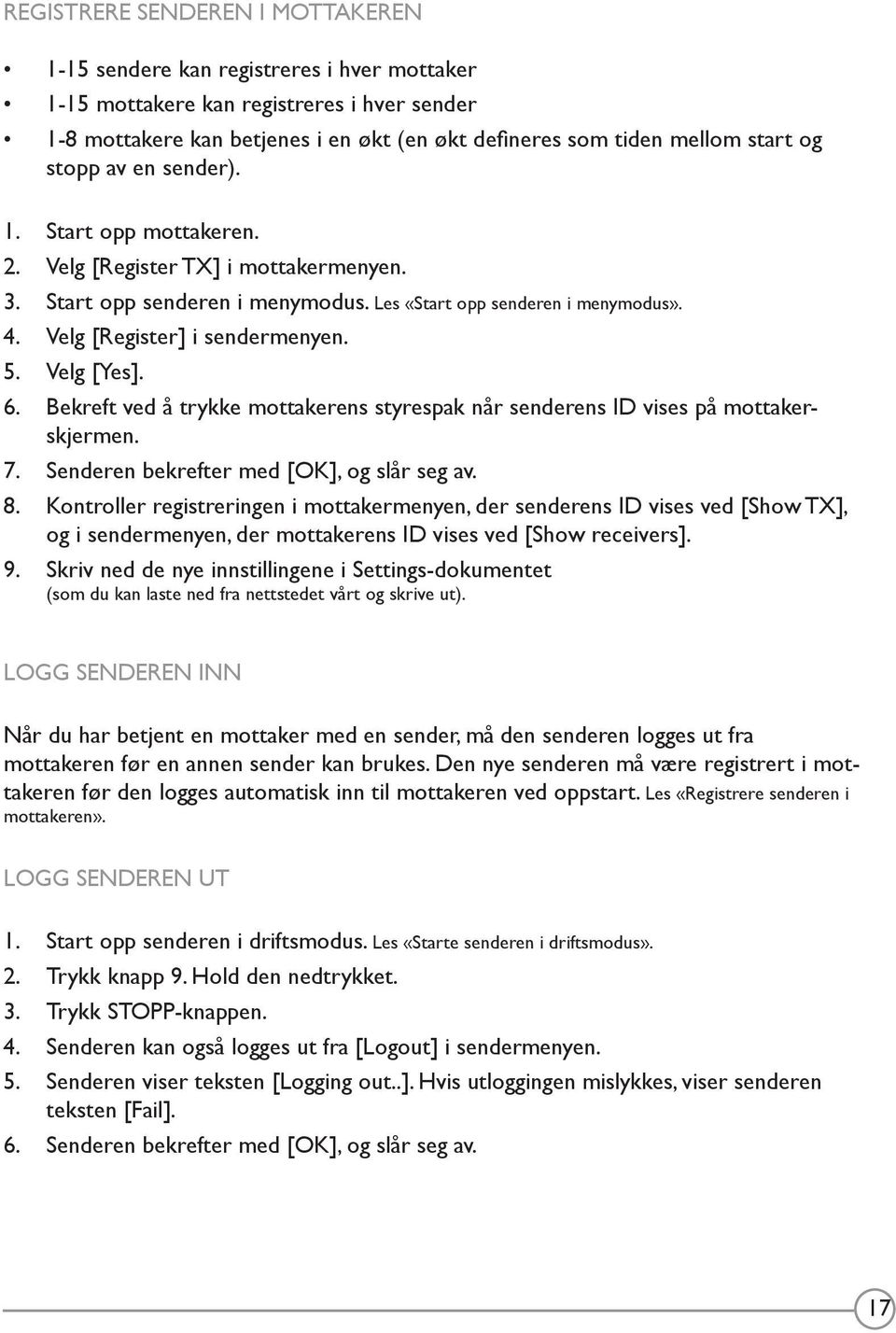 REGISTRERE SENDEREN I MOTTAKEREN

• 1-15 sendere kan registreres i hver mottaker
• 1-15 mottakere kan registreres i hver sender
• 1-8 mottakere kan betjenes i en økt (en økt defineres som tiden mellom start og stopp av en sender).

1. Start opp mottakeren.
2. Velg [Register TX] i mottakermenyen.
3. Start opp senderen i menymodus. Les «Start opp senderen i menymodus».
4. Velg [Register] i sendermenyen.
5. Velg [Yes].
6. Bekreft ved å trykke mottakerens styrespak når senderens ID vises på mottakerskjermen.
7. Senderen bekrefter med [OK], og slår seg av.
8. Kontroller registreringen i mottakermenyen, der senderens ID vises ved [Show TX], og i sendermenyen, der mottakerens ID vises ved [Show receivers].
9. Skriv ned de nye innstillingene i Settings-dokumentet (som du kan laste ned fra nettstedet vårt og skrive ut).

LOGG SENDEREN INN

Når du har betjent en mottaker med en sender, må den senderen logges ut fra mottakeren før en annen sender kan brukes. Den nye senderen må være registrert i mottakeren før den logges automatisk inn til mottakeren ved oppstart. Les «Registrere senderen i mottakeren».

LOGG SENDEREN UT

1. Start opp senderen i driftsmodus. Les «Starte senderen i driftsmodus».
2. Trykk knapp 9. Hold den nedtrykket.
3. Trykk STOPP-knappen.
4. Senderen kan også logges ut fra [Logout] i sendermenyen.
5. Senderen viser teksten [Logging out..]. Hvis utloggingen mislykkes, viser senderen teksten [Fail].
6. Senderen bekrefter med [OK], og slår seg av.

17